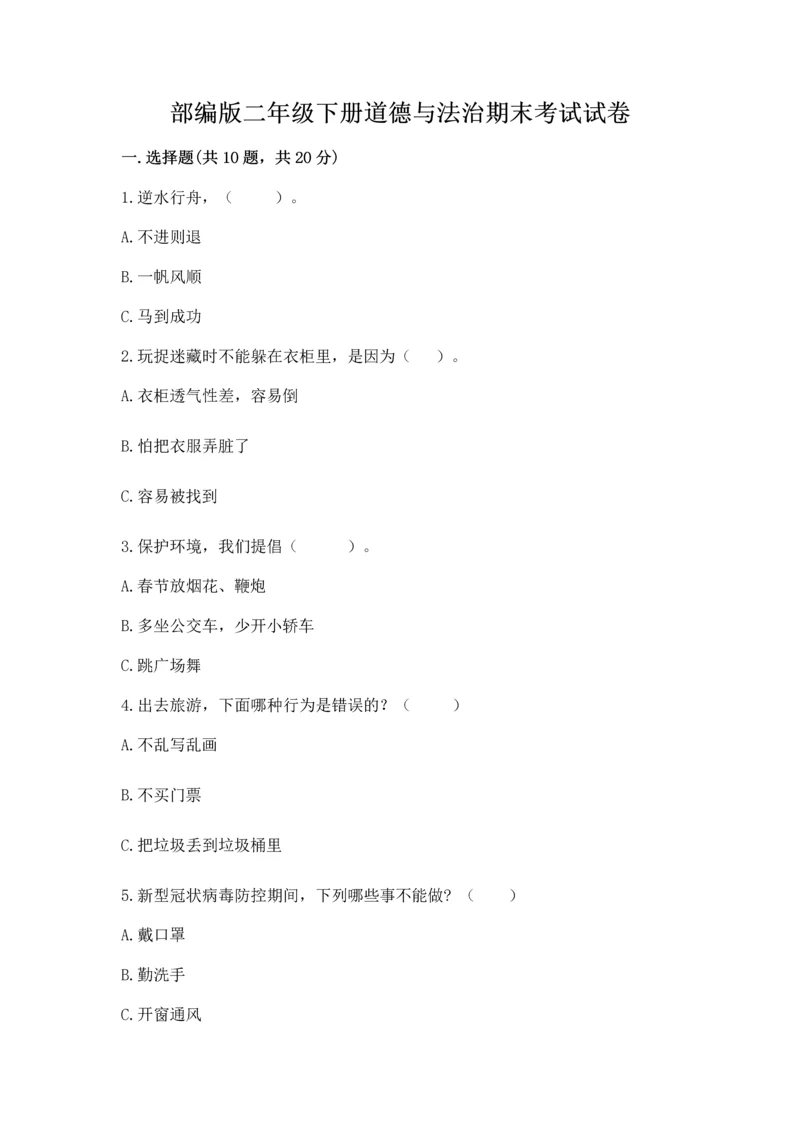 部编版二年级下册道德与法治期末考试试卷

一.选择题(共10题，共20分)

1.逆水行舟，（　　）。

A.不进则退

B.一帆风顺

C.马到成功

2.玩捉迷藏时不能躲在衣柜里，是因为（　）。

A.衣柜透气性差，容易倒

B.怕把衣服弄脏了

C.容易被找到

3.保护环境，我们提倡（　　）。

A.春节放烟花、鞭炮

B.多坐公交车，少开小轿车

C.跳广场舞

4.出去旅游，下面哪种行为是错误的？（　　）

A.不乱写乱画

B.不买门票

C.把垃圾丢到垃圾桶里

5.新型冠状病毒防控期间，下列哪些事不能做？（　　）

A.戴口罩

B.勤洗手

C.开窗通风